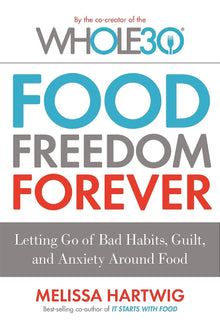 By the co-creator of the
WHOLE30®

FOOD
FREEDOM
FOREVER

Letting Go of Bad Habits, Guilt, and Anxiety Around Food

MELISSA HARTWIG
Best-selling co-author of IT STARTS WITH FOOD